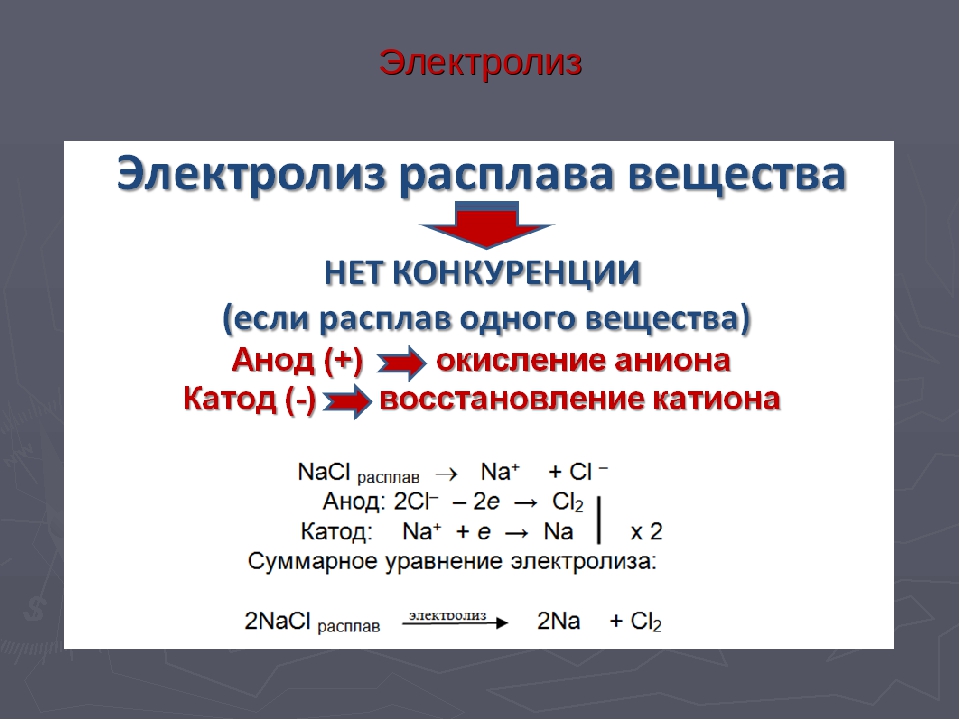 Электролиз

Электролиз расплава вещества

НЕТ КОНКУРЕНЦИИ
(если расплав одного вещества)
Анод (+) окисление аниона
Катод (-) восстановление катиона

$NaCl_{расплав} \rightarrow Na^+ + Cl^-$
Анод: $2Cl^- - 2e \rightarrow Cl_2$
Катод: $Na^+ + e \rightarrow Na$ | x 2
Суммарное уравнение электролиза:

$2NaCl_{расплав} \xrightarrow{электролиз} 2Na + Cl_2$